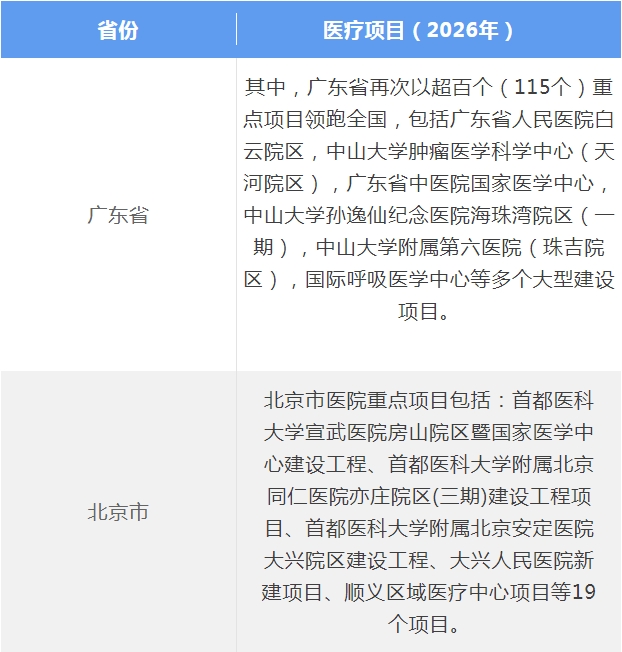 | 省份 | 医疗项目（2026年） |
|---|---|
| 广东省 | 其中，广东省再次以超百个（115个）重点项目领跑全国，包括广东省人民医院白云院区，中山大学肿瘤医学科学中心（天河院区），广东省中医院国家医学中心，中山大学孙逸仙纪念医院海珠湾院区（一期），中山大学附属第六医院（珠吉院区），国际呼吸医学中心等多个大型建设项目。 |
| 北京市 | 北京市医院重点项目包括：首都医科大学宣武医院房山院区暨国家医学中心建设工程、首都医科大学附属北京同仁医院亦庄院区(三期)建设工程项目、首都医科大学附属北京安定医院大兴院区建设工程、大兴人民医院新建项目、顺义区域医疗中心项目等19个项目。 |